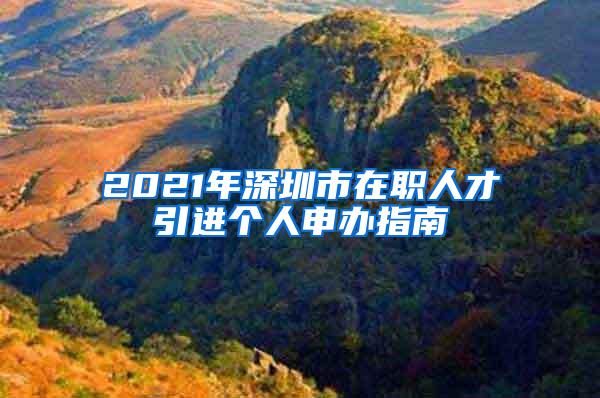 2021年深圳市在职人才引进个人申办指南